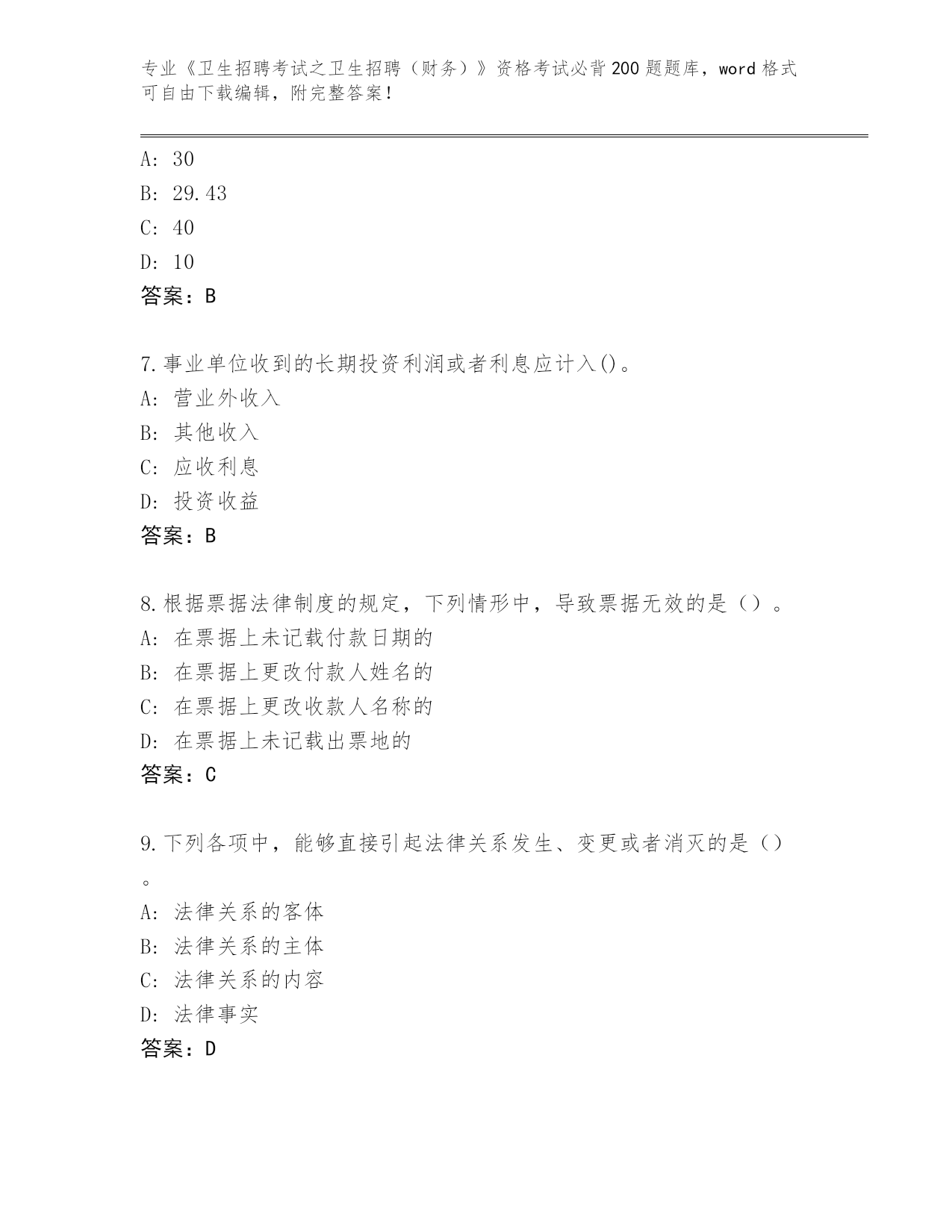 专业《卫生招聘考试之卫生招聘（财务）》资格考试必背200题题库，word格式可自由下载编辑，附完整答案！

A: 30
B: 29.43
C: 40
D: 10
答案：B

7.事业单位收到的长期投资利润或者利息应计入()。
A: 营业外收入
B: 其他收入
C: 应收利息
D: 投资收益
答案：B

8.根据票据法律制度的规定，下列情形中，导致票据无效的是（）。
A: 在票据上未记载付款日期的
B: 在票据上更改付款人姓名的
C: 在票据上更改收款人名称的
D: 在票据上未记载出票地的
答案：C

9.下列各项中，能够直接引起法律关系发生、变更或者消灭的是（）。
A: 法律关系的客体
B: 法律关系的主体
C: 法律关系的内容
D: 法律事实
答案：D